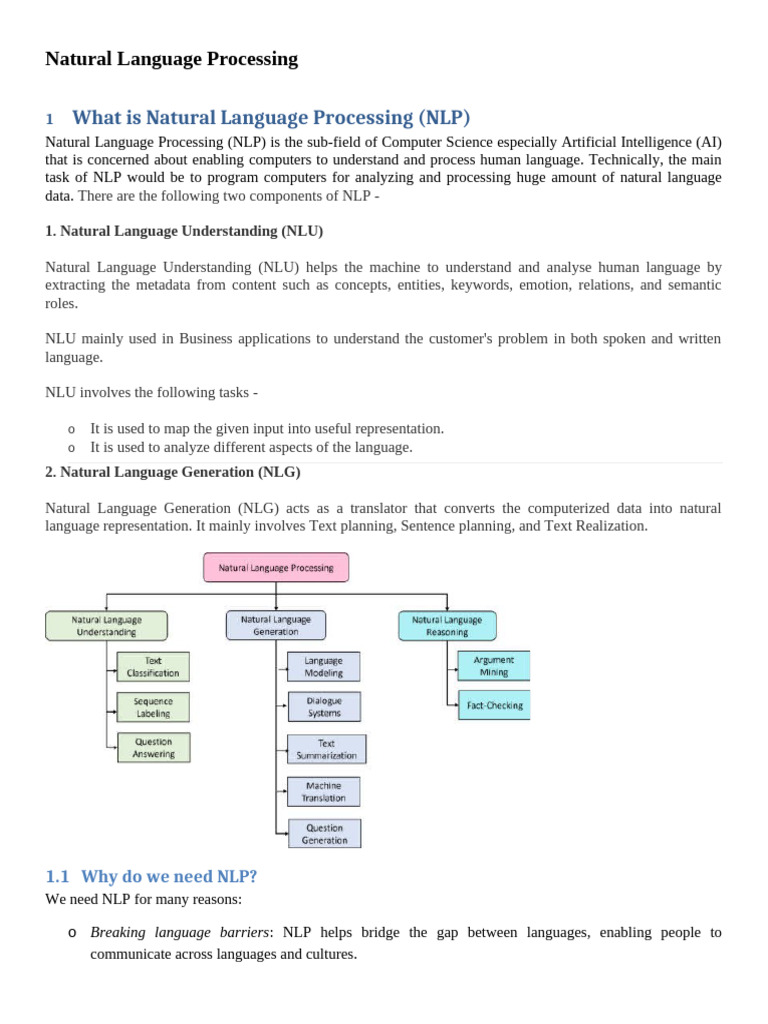 Natural Language Processing

1 What is Natural Language Processing (NLP)

Natural Language Processing (NLP) is the sub-field of Computer Science especially Artificial Intelligence (AI) that is concerned about enabling computers to understand and process human language. Technically, the main task of NLP would be to program computers for analyzing and processing huge amount of natural language data. There are the following two components of NLP -

1. Natural Language Understanding (NLU)

Natural Language Understanding (NLU) helps the machine to understand and analyse human language by extracting the metadata from content such as concepts, entities, keywords, emotion, relations, and semantic roles.

NLU mainly used in Business applications to understand the customer's problem in both spoken and written language.

NLU involves the following tasks -

o It is used to map the given input into useful representation.
o It is used to analyze different aspects of the language.

2. Natural Language Generation (NLG)

Natural Language Generation (NLG) acts as a translator that converts the computerized data into natural language representation. It mainly involves Text planning, Sentence planning, and Text Realization.

Natural Language Processing

Natural Language Understanding

Text Classification

Sequence Labeling

Question Answering

Natural Language Generation

Language Modeling

Dialogue Systems

Text Summarization

Machine Translation

Question Generation

Natural Language Reasoning

Argument Mining

Fact-Checking

1.1 Why do we need NLP?

We need NLP for many reasons:

o Breaking language barriers: NLP helps bridge the gap between languages, enabling people to communicate across languages and cultures.